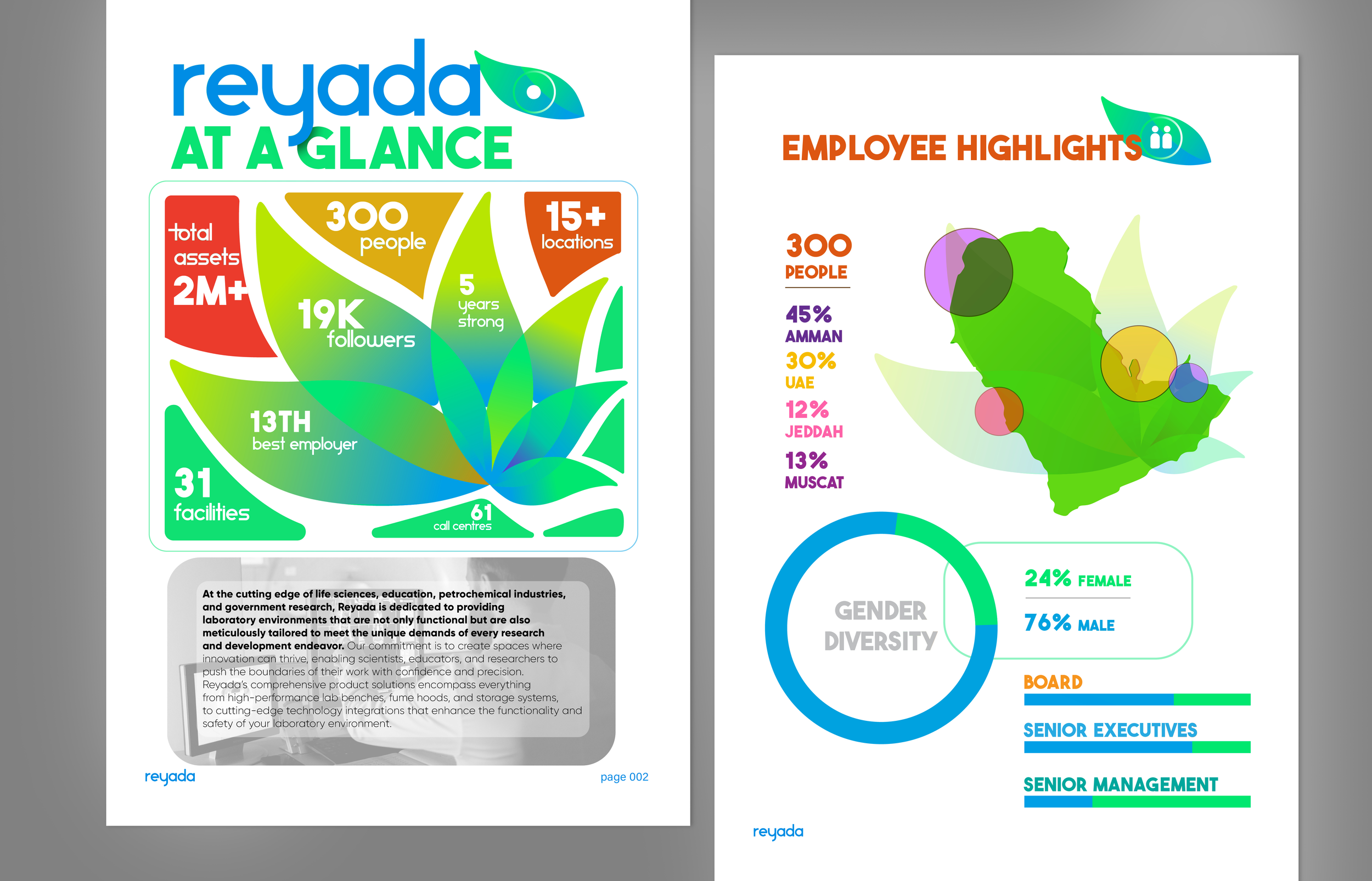 reyada
AT A GLANCE

total assets
2M+

300
people

15+
locations

19K
followers

5
years
strong

13TH
best employer

31
facilities

61
call centres

At the cutting edge of life sciences, education, petrochemical industries, and government research, Reyada is dedicated to providing laboratory environments that are not only functional but are also meticulously tailored to meet the unique demands of every research and development endeavor. Our commitment is to create spaces where innovation can thrive, enabling scientists, educators, and researchers to push the boundaries of their work with confidence and precision. Reyada's comprehensive product solutions encompass everything from high-performance lab benches, fume hoods, and storage systems, to cutting-edge technology integrations that enhance the functionality and safety of your laboratory environment.

reyada
page 002

EMPLOYEE HIGHLIGHTS

300
PEOPLE

45%
AMMAN
30%
UAE
12%
JEDDAH
13%
MUSCAT

GENDER
DIVERSITY

24% FEMALE
76% MALE

BOARD
SENIOR EXECUTIVES
SENIOR MANAGEMENT

reyada